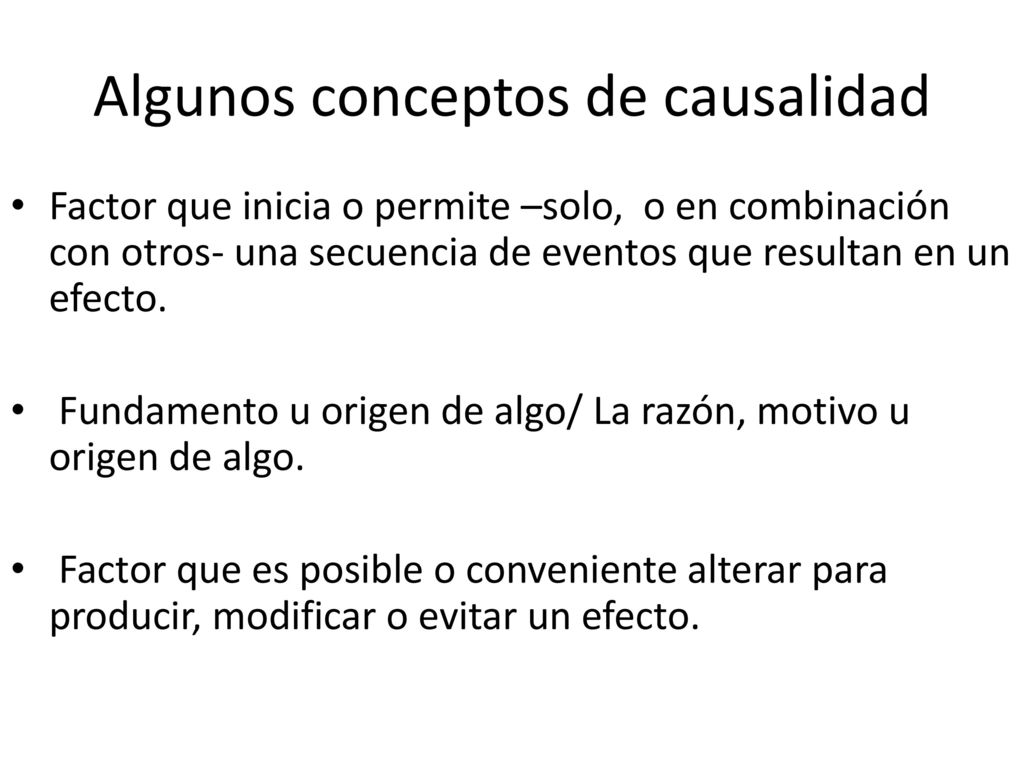 Algunos conceptos de causalidad

• Factor que inicia o permite –solo, o en combinación con otros- una secuencia de eventos que resultan en un efecto.

• Fundamento u origen de algo/ La razón, motivo u origen de algo.

• Factor que es posible o conveniente alterar para producir, modificar o evitar un efecto.